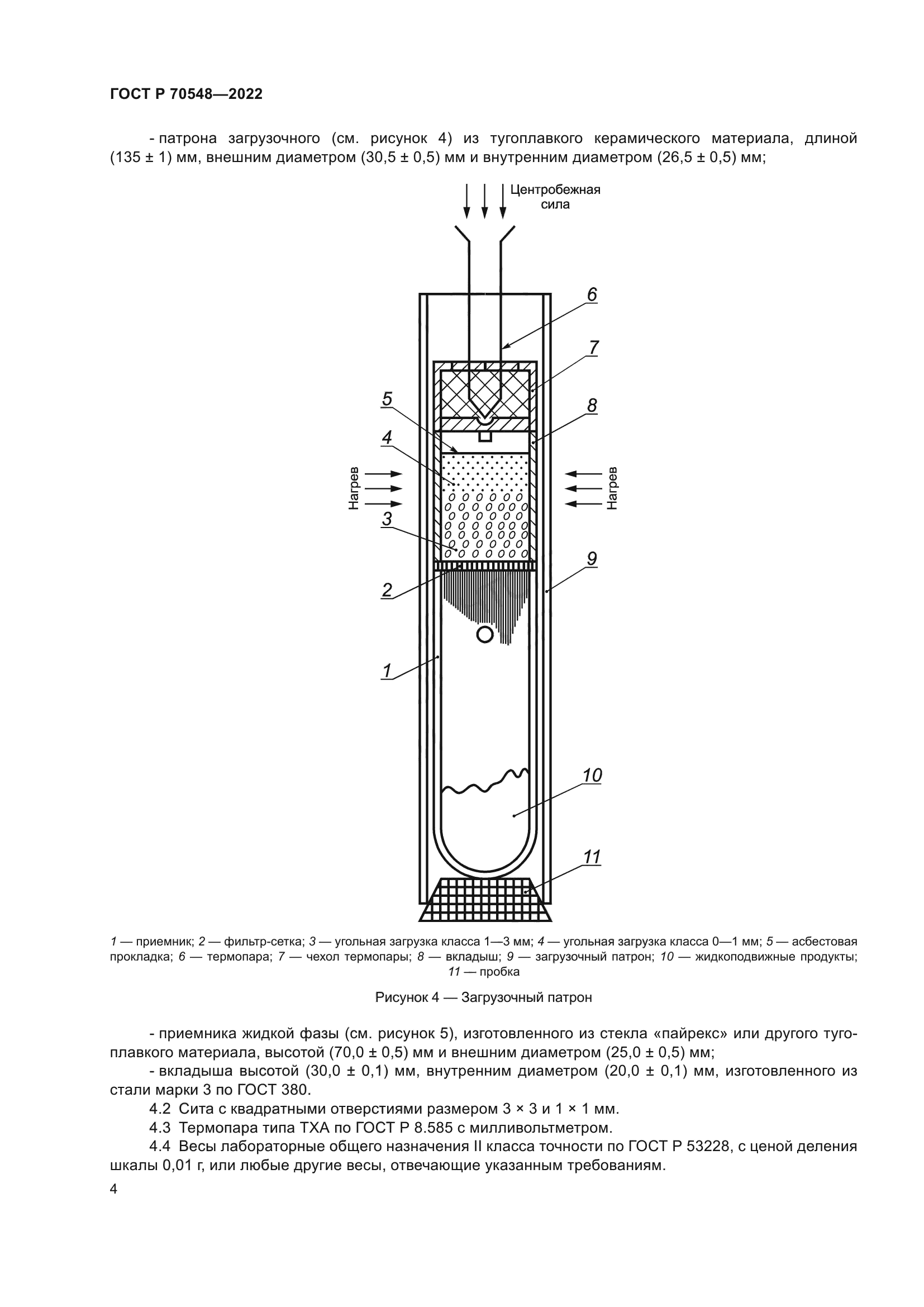 ГОСТ Р 70548—2022

- патрона загрузочного (см. рисунок 4) из тугоплавкого керамического материала, длиной (135 ± 1) мм, внешним диаметром (30,5 ± 0,5) мм и внутренним диаметром (26,5 ± 0,5) мм;

Центробежная сила

6

7

5

8

4

Нагрев

Нагрев

3

9

2

1

10

11

1 — приемник; 2 — фильтр-сетка; 3 — угольная загрузка класса 1—3 мм; 4 — угольная загрузка класса 0—1 мм; 5 — асбестовая прокладка; 6 — термопара; 7 — чехол термопары; 8 — вкладыш; 9 — загрузочный патрон; 10 — жидкоподвижные продукты; 11 — пробка

Рисунок 4 — Загрузочный патрон

- приемника жидкой фазы (см. рисунок 5), изготовленного из стекла «пайрекс» или другого тугоплавкого материала, высотой (70,0 ± 0,5) мм и внешним диаметром (25,0 ± 0,5) мм;

- вкладыша высотой (30,0 ± 0,1) мм, внутренним диаметром (20,0 ± 0,1) мм, изготовленного из стали марки 3 по ГОСТ 380.

4.2 Сита с квадратными отверстиями размером 3 × 3 и 1 × 1 мм.

4.3 Термопара типа ТХА по ГОСТ Р 8.585 с милливольтметром.

4.4 Весы лабораторные общего назначения II класса точности по ГОСТ Р 53228, с ценой деления шкалы 0,01 г, или любые другие весы, отвечающие указанным требованиям.

4